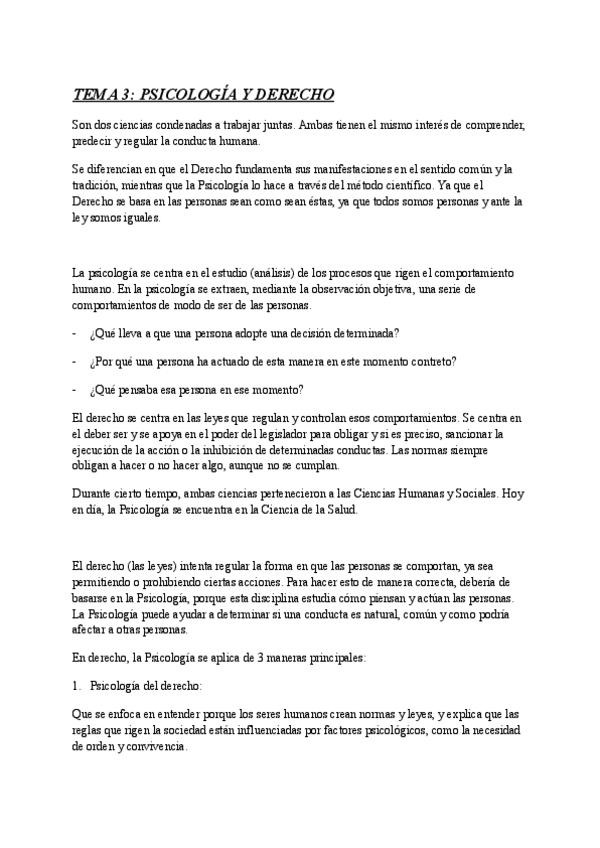 TEMA 3: PSICOLOGÍA Y DERECHO

Son dos ciencias condenadas a trabajar juntas. Ambas tienen el mismo interés de comprender, predecir y regular la conducta humana.

Se diferencian en que el Derecho fundamenta sus manifestaciones en el sentido común y la tradición, mientras que la Psicología lo hace a través del método científico. Ya que el Derecho se basa en las personas sean como sean éstas, ya que todos somos personas y ante la ley somos iguales.

La psicología se centra en el estudio (análisis) de los procesos que rigen el comportamiento humano. En la psicología se extraen, mediante la observación objetiva, una serie de comportamientos de modo de ser de las personas.

- ¿Qué lleva a que una persona adopte una decisión determinada?

- ¿Por qué una persona ha actuado de esta manera en este momento contreto?

- ¿Qué pensaba esa persona en ese momento?

El derecho se centra en las leyes que regulan y controlan esos comportamientos. Se centra en el deber ser y se apoya en el poder del legislador para obligar y si es preciso, sancionar la ejecución de la acción o la inhibición de determinadas conductas. Las normas siempre obligan a hacer o no hacer algo, aunque no se cumplan.

Durante cierto tiempo, ambas ciencias pertenecieron a las Ciencias Humanas y Sociales. Hoy en día, la Psicología se encuentra en la Ciencia de la Salud.

El derecho (las leyes) intenta regular la forma en que las personas se comportan, ya sea permitiendo o prohibiendo ciertas acciones. Para hacer esto de manera correcta, debería de basarse en la Psicología, porque esta disciplina estudia cómo piensan y actúan las personas. La Psicología puede ayudar a determinar si una conducta es natural, común y como podría afectar a otras personas.

En derecho, la Psicología se aplica de 3 maneras principales:

1. Psicología del derecho:

Que se enfoca en entender porque los seres humanos crean normas y leyes, y explica que las reglas que rigen la sociedad están influenciadas por factores psicológicos, como la necesidad de orden y convivencia.